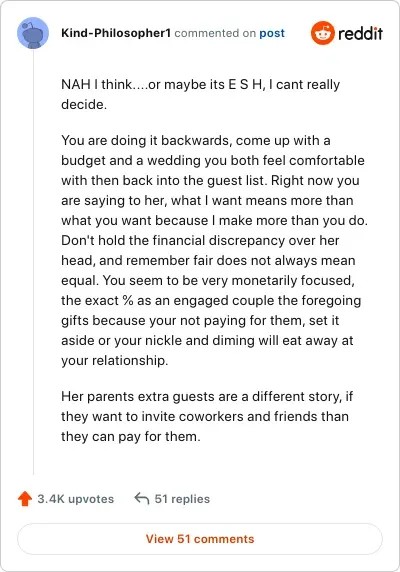 Kind-Philosopher1 commented on post

reddit

NAH I think....or maybe its E S H, I cant really decide.

You are doing it backwards, come up with a budget and a wedding you both feel comfortable with then back into the guest list. Right now you are saying to her, what I want means more than what you want because I make more than you do. Don't hold the financial discrepancy over her head, and remember fair does not always mean equal. You seem to be very monetarily focused, the exact % as an engaged couple the foregoing gifts because your not paying for them, set it aside or your nickle and diming will eat away at your relationship.

Her parents extra guests are a different story, if they want to invite coworkers and friends than they can pay for them.

3.4K upvotes

51 replies

View 51 comments